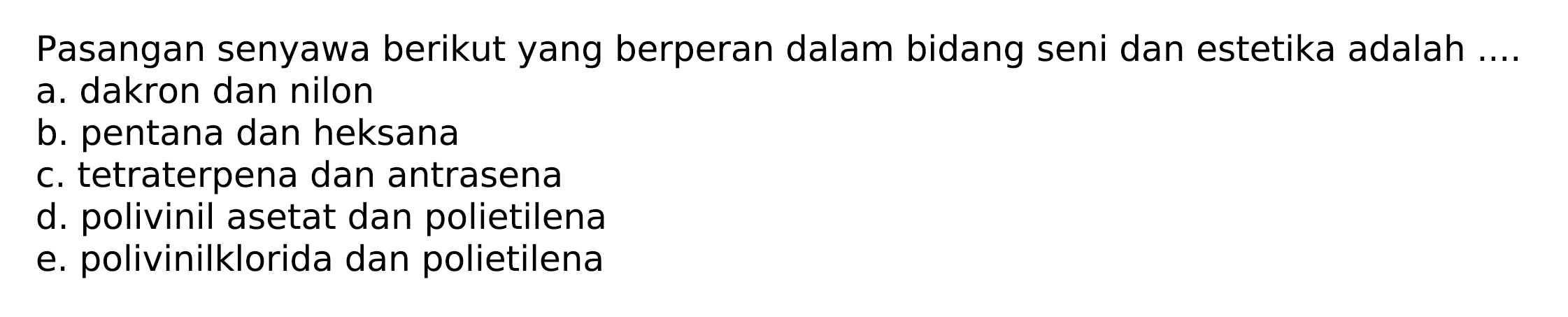 Pasangan senyawa berikut yang berperan dalam bidang seni dan estetika adalah ....
a. dakron dan nilon
b. pentana dan heksana
c. tetraterpena dan antrasena
d. polivinil asetat dan polietilena
e. polivinilklorida dan polietilena